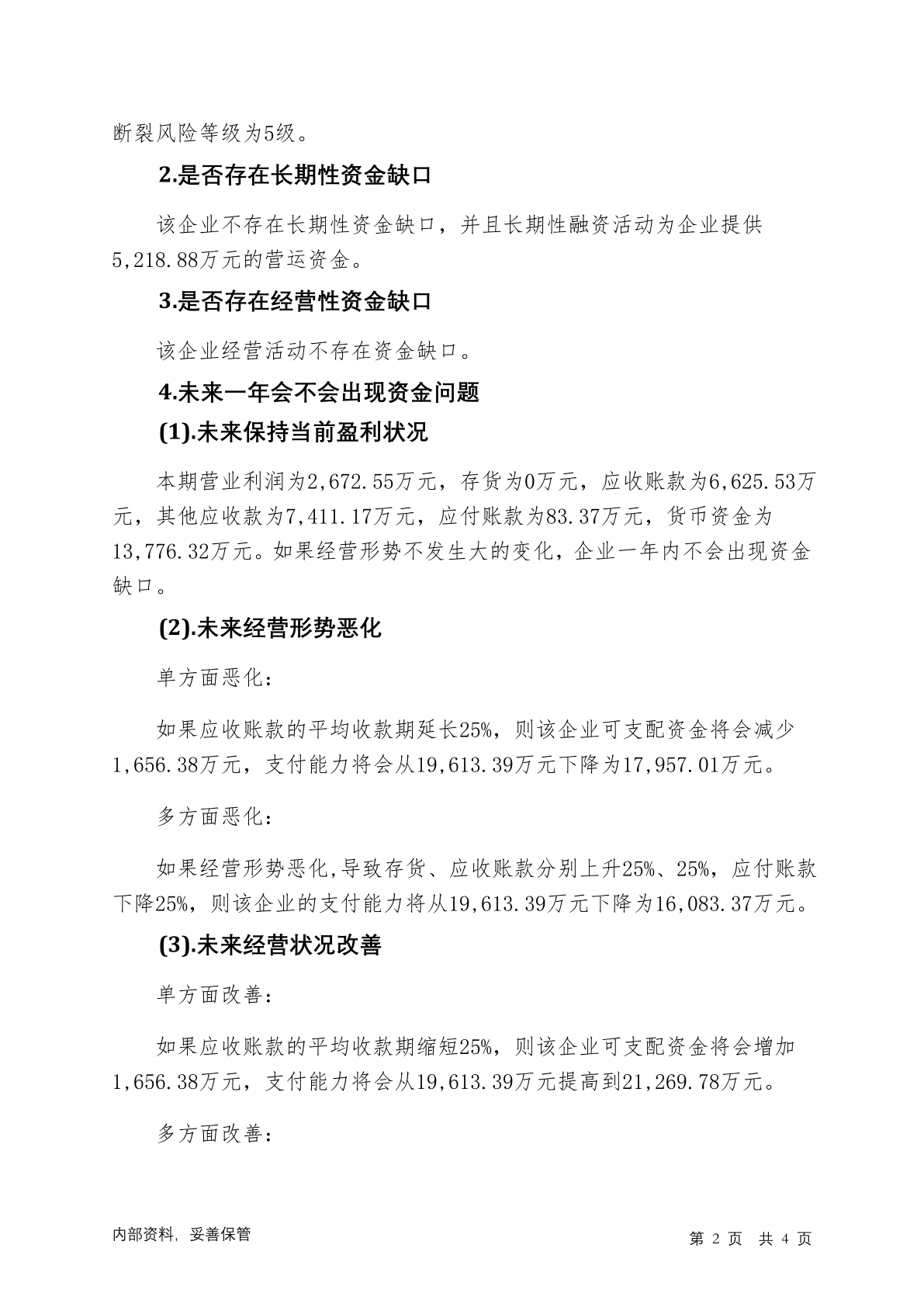 断裂风险等级为5级。

2.是否存在长期性资金缺口

该企业不存在长期性资金缺口，并且长期性融资活动为企业提供5,218.88万元的营运资金。

3.是否存在经营性资金缺口

该企业经营活动不存在资金缺口。

4.未来一年会不会出现资金问题

(1).未来保持当前盈利状况

本期营业利润为2,672.55万元，存货为0万元，应收账款为6,625.53万元，其他应收款为7,411.17万元，应付账款为83.37万元，货币资金为13,776.32万元。如果经营形势不发生大的变化，企业一年内不会出现资金缺口。

(2).未来经营形势恶化

单方面恶化：

如果应收账款的平均收款期延长25%，则该企业可支配资金将会减少1,656.38万元，支付能力将会从19,613.39万元下降为17,957.01万元。

多方面恶化：

如果经营形势恶化,导致存货、应收账款分别上升25%、25%，应付账款下降25%，则该企业的支付能力将从19,613.39万元下降为16,083.37万元。

(3).未来经营状况改善

单方面改善：

如果应收账款的平均收款期缩短25%，则该企业可支配资金将会增加1,656.38万元，支付能力将会从19,613.39万元提高到21,269.78万元。

多方面改善：

内部资料，妥善保管

第 2 页 共 4 页